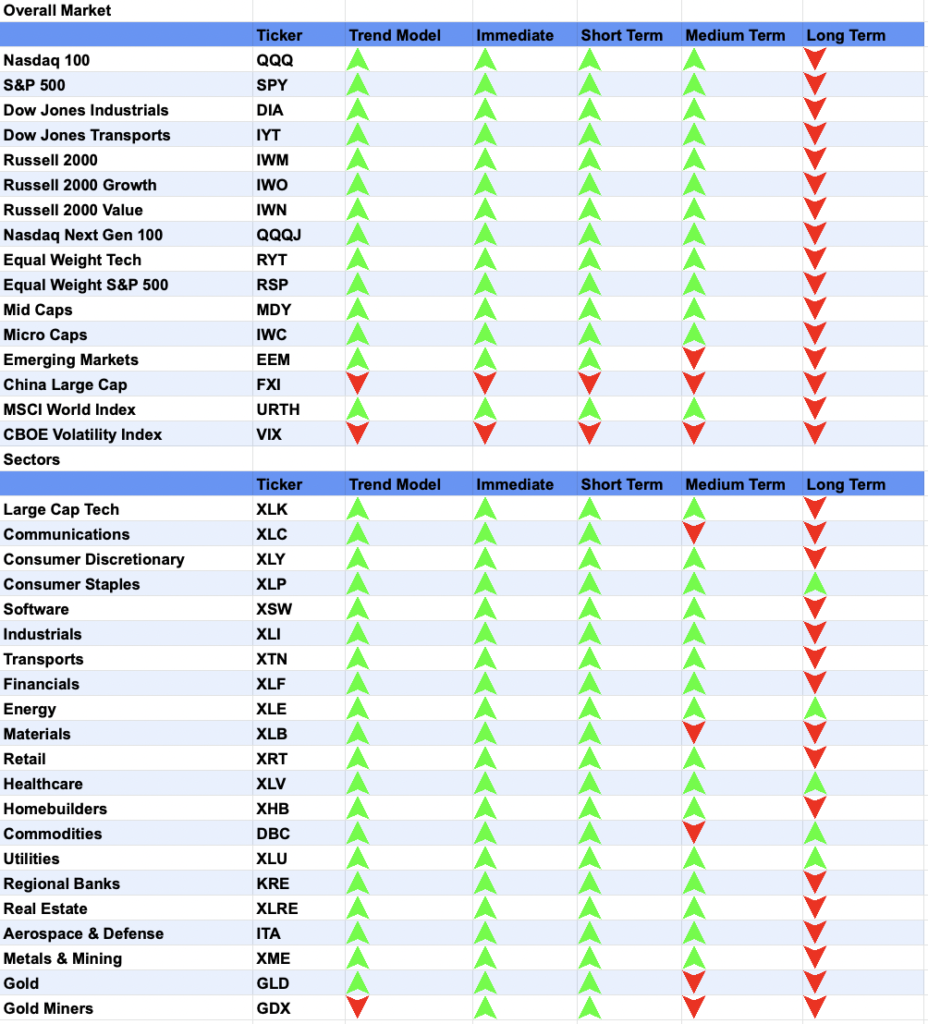 Overall Market

| | Ticker | Trend Model | Immediate | Short Term | Medium Term | Long Term |
|---|---|---|---|---|---|---|
| Nasdaq 100 | QQQ | | | | | |
| S&P 500 | SPY | | | | | |
| Dow Jones Industrials | DIA | | | | | |
| Dow Jones Transports | IYT | | | | | |
| Russell 2000 | IWM | | | | | |
| Russell 2000 Growth | IWO | | | | | |
| Russell 2000 Value | IWN | | | | | |
| Nasdaq Next Gen 100 | QQQJ | | | | | |
| Equal Weight Tech | RYT | | | | | |
| Equal Weight S&P 500 | RSP | | | | | |
| Mid Caps | MDY | | | | | |
| Micro Caps | IWC | | | | | |
| Emerging Markets | EEM | | | | | |
| China Large Cap | FXI | | | | | |
| MSCI World Index | URTH | | | | | |
| CBOE Volatility Index | VIX | | | | | |

Sectors

| | Ticker | Trend Model | Immediate | Short Term | Medium Term | Long Term |
|---|---|---|---|---|---|---|
| Large Cap Tech | XLK | | | | | |
| Communications | XLC | | | | | |
| Consumer Discretionary | XLY | | | | | |
| Consumer Staples | XLP | | | | | |
| Software | XSW | | | | | |
| Industrials | XLI | | | | | |
| Transports | XTN | | | | | |
| Financials | XLF | | | | | |
| Energy | XLE | | | | | |
| Materials | XLB | | | | | |
| Retail | XRT | | | | | |
| Healthcare | XLV | | | | | |
| Homebuilders | XHB | | | | | |
| Commodities | DBC | | | | | |
| Utilities | XLU | | | | | |
| Regional Banks | KRE | | | | | |
| Real Estate | XLRE | | | | | |
| Aerospace & Defense | ITA | | | | | |
| Metals & Mining | XME | | | | | |
| Gold | GLD | | | | | |
| Gold Miners | GDX | | | | | |